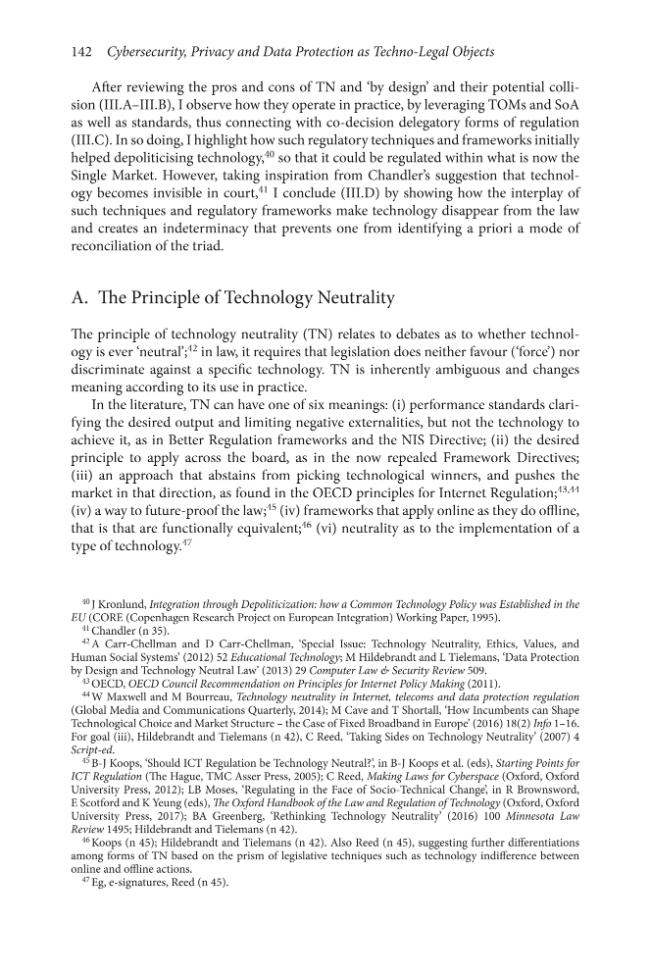 142 Cybersecurity, Privacy and Data Protection as Techno-Legal Objects

After reviewing the pros and cons of TN and 'by design' and their potential collision (III.A–III.B), I observe how they operate in practice, by leveraging TOMs and SoA as well as standards, thus connecting with co-decision delegatory forms of regulation (III.C). In so doing, I highlight how such regulatory techniques and frameworks initially helped depoliticising technology,$^{40}$ so that it could be regulated within what is now the Single Market. However, taking inspiration from Chandler's suggestion that technology becomes invisible in court,$^{41}$ I conclude (III.D) by showing how the interplay of such techniques and regulatory frameworks make technology disappear from the law and creates an indeterminacy that prevents one from identifying a priori a mode of reconciliation of the triad.

A. The Principle of Technology Neutrality

The principle of technology neutrality (TN) relates to debates as to whether technology is ever 'neutral';$^{42}$ in law, it requires that legislation does neither favour ('force') nor discriminate against a specific technology. TN is inherently ambiguous and changes meaning according to its use in practice.

In the literature, TN can have one of six meanings: (i) performance standards clarifying the desired output and limiting negative externalities, but not the technology to achieve it, as in Better Regulation frameworks and the NIS Directive; (ii) the desired principle to apply across the board, as in the now repealed Framework Directives; (iii) an approach that abstains from picking technological winners, and pushes the market in that direction, as found in the OECD principles for Internet Regulation;$^{43,44}$ (iv) a way to future-proof the law;$^{45}$ (iv) frameworks that apply online as they do offline, that is that are functionally equivalent;$^{46}$ (vi) neutrality as to the implementation of a type of technology.$^{47}$

$^{40}$ J Kronlund, Integration through Depoliticization: how a Common Technology Policy was Established in the EU (CORE (Copenhagen Research Project on European Integration) Working Paper, 1995).

$^{41}$ Chandler (n 35).

$^{42}$ A Carr-Chellman and D Carr-Chellman, 'Special Issue: Technology Neutrality, Ethics, Values, and Human Social Systems' (2012) 52 Educational Technology; M Hildebrandt and L Tielemans, 'Data Protection by Design and Technology Neutral Law' (2013) 29 Computer Law & Security Review 509.

$^{43}$ OECD, OECD Council Recommendation on Principles for Internet Policy Making (2011).

$^{44}$ W Maxwell and M Bourreau, Technology neutrality in Internet, telecoms and data protection regulation (Global Media and Communications Quarterly, 2014); M Cave and T Shortall, 'How Incumbents can Shape Technological Choice and Market Structure – the Case of Fixed Broadband in Europe' (2016) 18(2) Info 1–16. For goal (iii), Hildebrandt and Tielemans (n 42), C Reed, 'Taking Sides on Technology Neutrality' (2007) 4 Script-ed.

$^{45}$ B-J Koops, 'Should ICT Regulation be Technology Neutral?', in B-J Koops et al. (eds), Starting Points for ICT Regulation (The Hague, TMC Asser Press, 2005); C Reed, Making Laws for Cyberspace (Oxford, Oxford University Press, 2012); LB Moses, 'Regulating in the Face of Socio-Technical Change', in R Brownsword, E Scotford and K Yeung (eds), The Oxford Handbook of the Law and Regulation of Technology (Oxford, Oxford University Press, 2017); BA Greenberg, 'Rethinking Technology Neutrality' (2016) 100 Minnesota Law Review 1495; Hildebrandt and Tielemans (n 42).

$^{46}$ Koops (n 45); Hildebrandt and Tielemans (n 42). Also Reed (n 45), suggesting further differentiations among forms of TN based on the prism of legislative techniques such as technology indifference between online and offline actions.

$^{47}$ Eg, e-signatures, Reed (n 45).